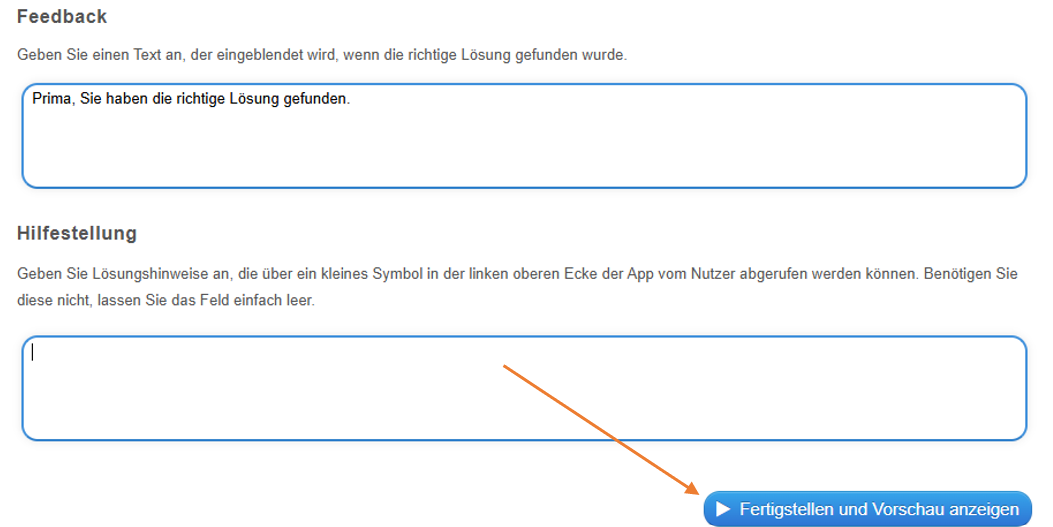 Feedback

Geben Sie einen Text an, der eingeblendet wird, wenn die richtige Lösung gefunden wurde.

Prima, Sie haben die richtige Lösung gefunden.

Hilfestellung

Geben Sie Lösungshinweise an, die über ein kleines Symbol in der linken oberen Ecke der App vom Nutzer abgerufen werden können. Benötigen Sie diese nicht, lassen Sie das Feld einfach leer.

Fertigstellen und Vorschau anzeigen